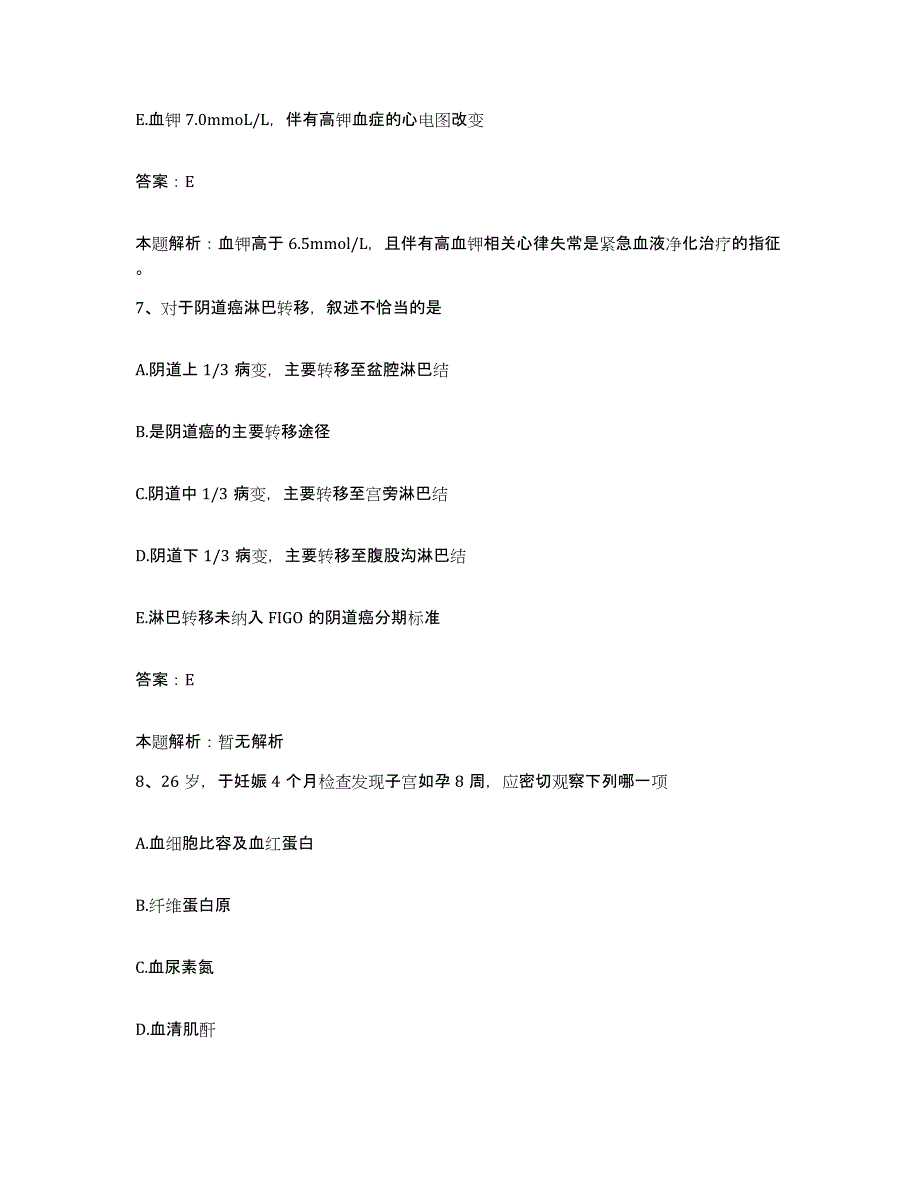 E.血钾 7.0mmoL/L，伴有高钾血症的心电图改变

答案：E

本题解析：血钾高于 6.5mmol/L，且伴有高血钾相关心律失常是紧急血液净化治疗的指征。

7、对于阴道癌淋巴转移，叙述不恰当的是

A.阴道上 1/3 病变，主要转移至盆腔淋巴结

B.是阴道癌的主要转移途径

C.阴道中 1/3 病变，主要转移至宫旁淋巴结

D.阴道下 1/3 病变，主要转移至腹股沟淋巴结

E.淋巴转移未纳入 FIGO 的阴道癌分期标准

答案：E

本题解析：暂无解析

8、26 岁，于妊娠 4 个月检查发现子宫如孕 8 周，应密切观察下列哪一项

A.血细胞比容及血红蛋白

B.纤维蛋白原

C.血尿素氮

D.血清肌酐